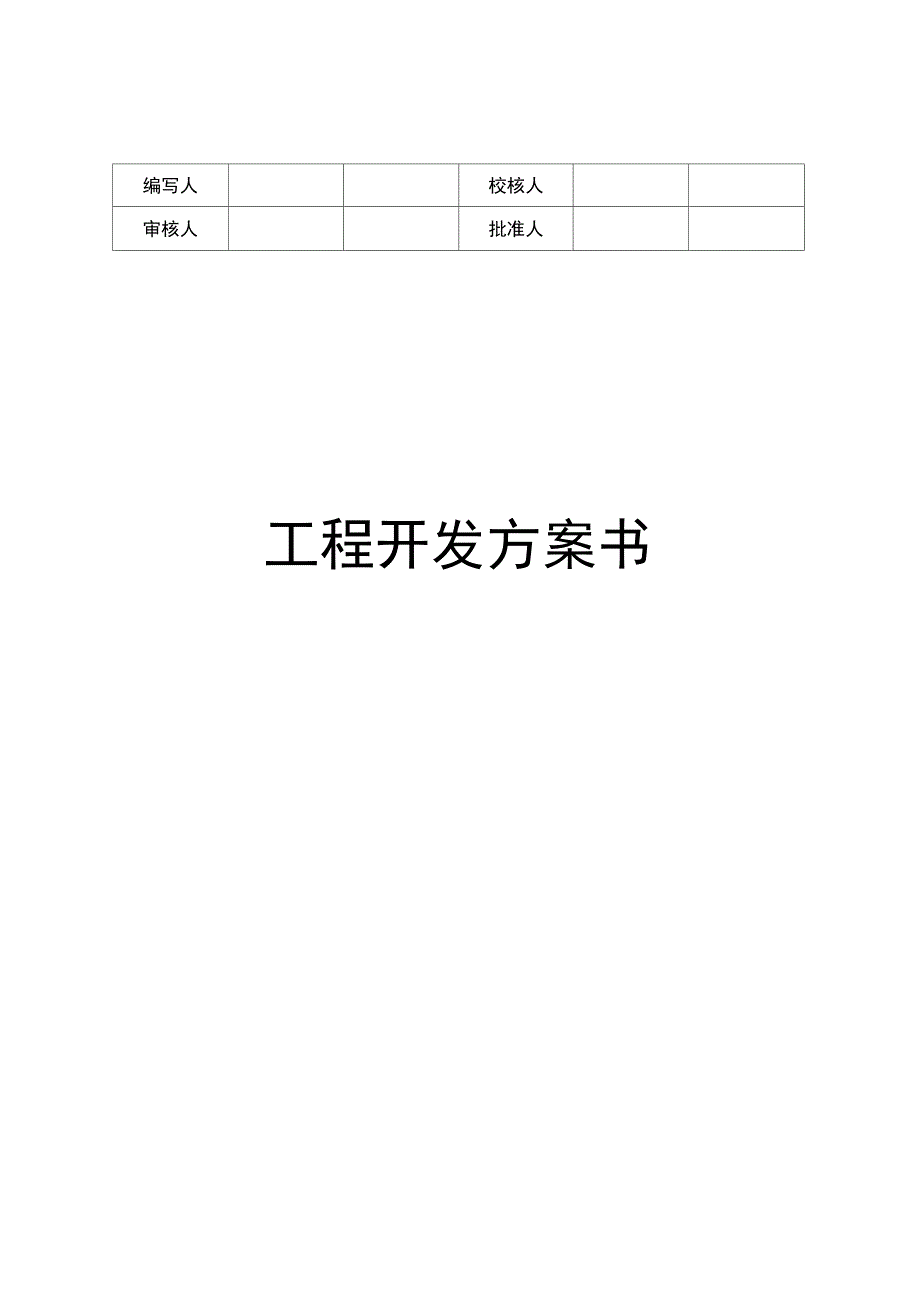 | 编写人 |  |  | 校核人 |  |  |
|---|---|---|---|---|---|
| 审核人 |  |  | 批准人 |  |  |

工程开发方案书